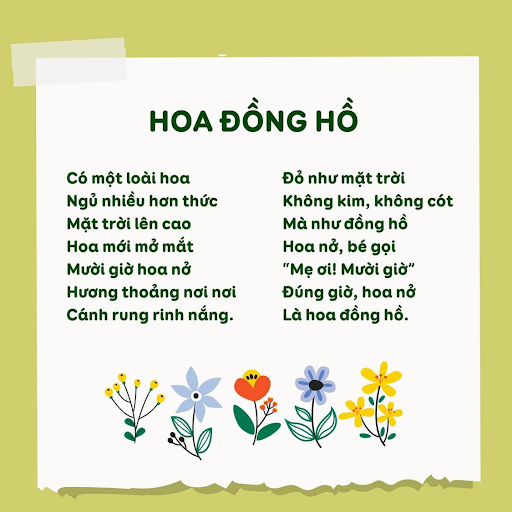 HOA ĐỒNG HỒ

Có một loài hoa
Ngủ nhiều hơn thức
Mặt trời lên cao
Hoa mới mở mắt
Mười giờ hoa nở
Hương thoảng nơi nơi
Cánh rung rinh nắng.

Đỏ như mặt trời
Không kim, không cót
Mà như đồng hồ
Hoa nở, bé gọi
"Mẹ ơi! Mười giờ"
Đúng giờ, hoa nở
Là hoa đồng hồ.